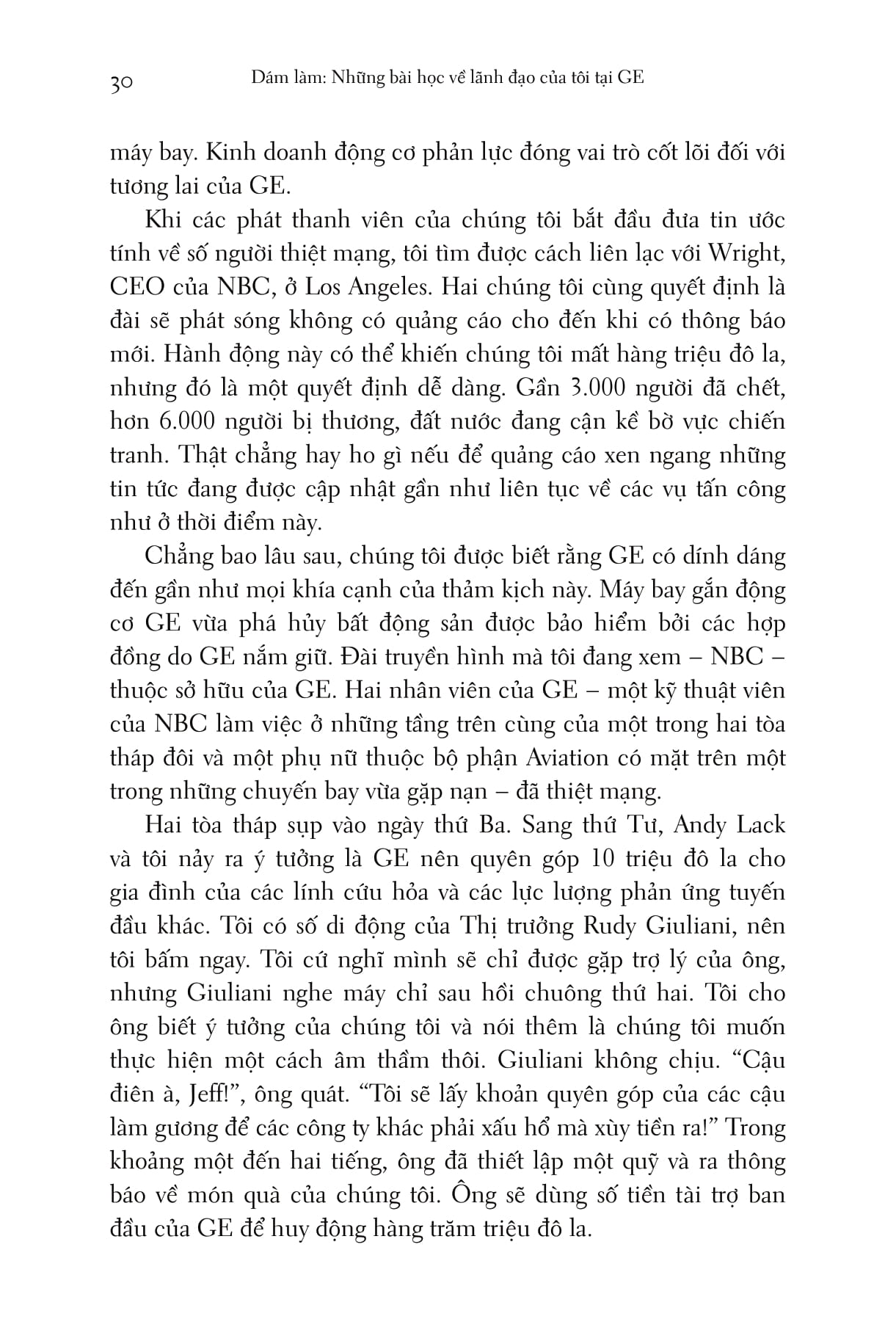 30 Dám làm: Những bài học về lãnh đạo của tôi tại GE

máy bay. Kinh doanh động cơ phản lực đóng vai trò cốt lõi đối với tương lai của GE.

Khi các phát thanh viên của chúng tôi bắt đầu đưa tin ước tính về số người thiệt mạng, tôi tìm được cách liên lạc với Wright, CEO của NBC, ở Los Angeles. Hai chúng tôi cùng quyết định là đài sẽ phát sóng không có quảng cáo cho đến khi có thông báo mới. Hành động này có thể khiến chúng tôi mất hàng triệu đô la, nhưng đó là một quyết định dễ dàng. Gần 3.000 người đã chết, hơn 6.000 người bị thương, đất nước đang cận kề bờ vực chiến tranh. Thật chẳng hay ho gì nếu để quảng cáo xen ngang những tin tức đang được cập nhật gần như liên tục về các vụ tấn công như ở thời điểm này.

Chẳng bao lâu sau, chúng tôi được biết rằng GE có dính dáng đến gần như mọi khía cạnh của thảm kịch này. Máy bay gắn động cơ GE vừa phá hủy bất động sản được bảo hiểm bởi các hợp đồng do GE nắm giữ. Đài truyền hình mà tôi đang xem – NBC – thuộc sở hữu của GE. Hai nhân viên của GE – một kỹ thuật viên của NBC làm việc ở những tầng trên cùng của một trong hai tòa tháp đôi và một phụ nữ thuộc bộ phận Aviation có mặt trên một trong những chuyến bay vừa gặp nạn – đã thiệt mạng.

Hai tòa tháp sụp vào ngày thứ Ba. Sang thứ Tư, Andy Lack và tôi nảy ra ý tưởng là GE nên quyên góp 10 triệu đô la cho gia đình của các lính cứu hỏa và các lực lượng phản ứng tuyến đầu khác. Tôi có số di động của Thị trưởng Rudy Giuliani, nên tôi bấm ngay. Tôi cứ nghĩ mình sẽ chỉ được gặp trợ lý của ông, nhưng Giuliani nghe máy chỉ sau hồi chuông thứ hai. Tôi cho ông biết ý tưởng của chúng tôi và nói thêm là chúng tôi muốn thực hiện một cách âm thầm thôi. Giuliani không chịu. “Cậu điên à, Jeff!”, ông quát. “Tôi sẽ lấy khoản quyên góp của các cậu làm gương để các công ty khác phải xấu hổ mà xùy tiền ra!” Trong khoảng một đến hai tiếng, ông đã thiết lập một quỹ và ra thông báo về món quà của chúng tôi. Ông sẽ dùng số tiền tài trợ ban đầu của GE để huy động hàng trăm triệu đô la.